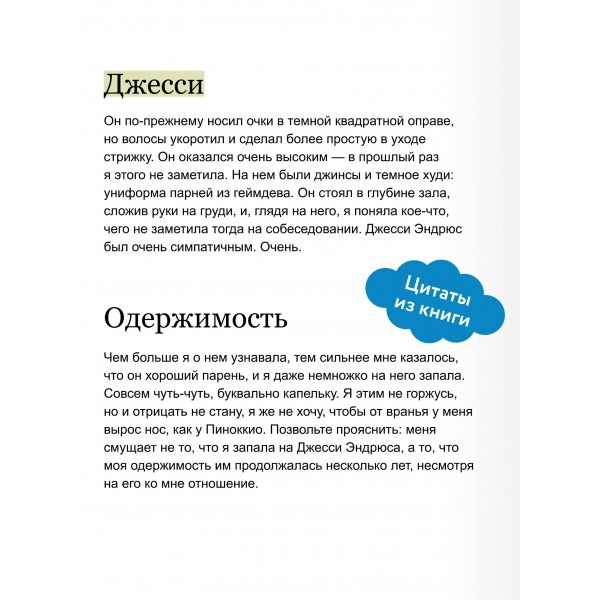 Джесси

Он по-прежнему носил очки в темной квадратной оправе, но волосы укоротил и сделал более простую в уходе стрижку. Он оказался очень высоким — в прошлый раз я этого не заметила. На нем были джинсы и темное худи: униформа парней из геймдева. Он стоял в глубине зала, сложив руки на груди, и, глядя на него, я поняла кое-что, чего не заметила тогда на собеседовании. Джесси Эндрюс был очень симпатичным. Очень.

Цитаты из книги

Одержимость

Чем больше я о нем узнавала, тем сильнее мне казалось, что он хороший парень, и я даже немножко на него запала. Совсем чуть-чуть, буквально капельку. Я этим не горжусь, но и отрицать не стану, я же не хочу, чтобы от вранья у меня вырос нос, как у Пиноккио. Позвольте прояснить: меня смущает не то, что я запала на Джесси Эндрюса, а то, что моя одержимость им продолжалась несколько лет, несмотря на его ко мне отношение.